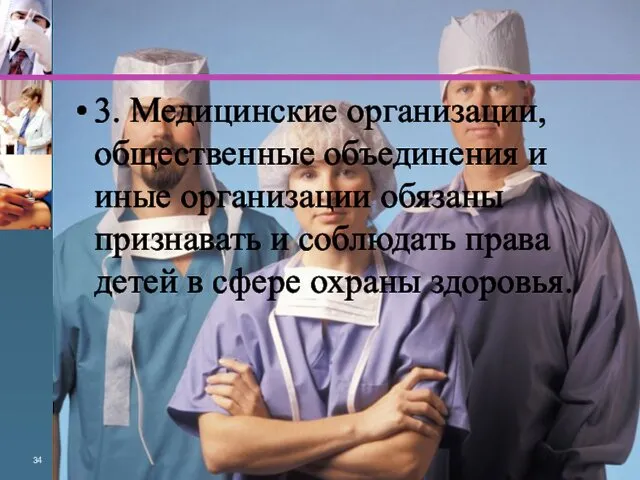 • 3. Медицинские организации, общественные объединения и иные организации обязаны признавать и соблюдать права детей в сфере охраны здоровья.

34